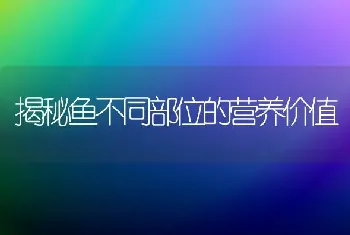 揭秘鱼不同部位的营养价值